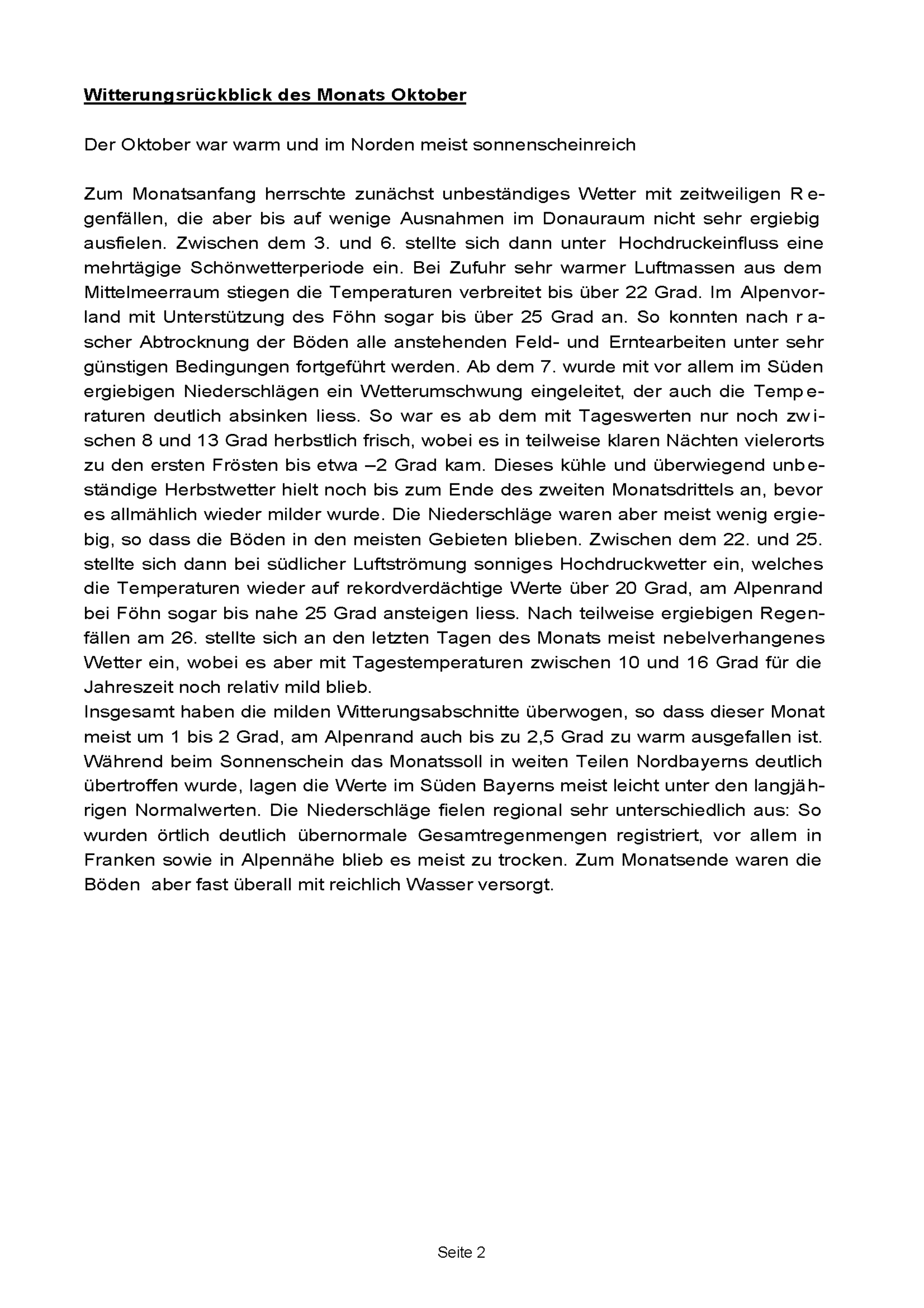 Witterungsrückblick des Monats Oktober

Der Oktober war warm und im Norden meist sonnenscheinreich

Zum Monatsanfang herrschte zunächst unbeständiges Wetter mit zeitweiligen Regenfällen, die aber bis auf wenige Ausnahmen im Donauraum nicht sehr ergiebig ausfielen. Zwischen dem 3. und 6. stellte sich dann unter Hochdruckeinfluss eine mehrtägige Schönwetterperiode ein. Bei Zufuhr sehr warmer Luftmassen aus dem Mittelmeerraum stiegen die Temperaturen verbreitet bis über 22 Grad. Im Alpenvorland mit Unterstützung des Föhn sogar bis über 25 Grad an. So konnten nach rascher Abtrocknung der Böden alle anstehenden Feld- und Erntearbeiten unter sehr günstigen Bedingungen fortgeführt werden. Ab dem 7. wurde mit vor allem im Süden ergiebigen Niederschlägen ein Wetterumschwung eingeleitet, der auch die Temperaturen deutlich absinken liess. So war es ab dem mit Tageswerten nur noch zwischen 8 und 13 Grad herbstlich frisch, wobei es in teilweise klaren Nächten vielerorts zu den ersten Frösten bis etwa –2 Grad kam. Dieses kühle und überwiegend unbeständige Herbstwetter hielt noch bis zum Ende des zweiten Monatsdrittels an, bevor es allmählich wieder milder wurde. Die Niederschläge waren aber meist wenig ergiebig, so dass die Böden in den meisten Gebieten blieben. Zwischen dem 22. und 25. stellte sich dann bei südlicher Luftströmung sonniges Hochdruckwetter ein, welches die Temperaturen wieder auf rekordverdächtige Werte über 20 Grad, am Alpenrand bei Föhn sogar bis nahe 25 Grad ansteigen liess. Nach teilweise ergiebigen Regenfällen am 26. stellte sich an den letzten Tagen des Monats meist nebelverhangenes Wetter ein, wobei es aber mit Tagestemperaturen zwischen 10 und 16 Grad für die Jahreszeit noch relativ mild blieb.
Insgesamt haben die milden Witterungsabschnitte überwogen, so dass dieser Monat meist um 1 bis 2 Grad, am Alpenrand auch bis zu 2,5 Grad zu warm ausgefallen ist. Während beim Sonnenschein das Monatssoll in weiten Teilen Nordbayerns deutlich übertroffen wurde, lagen die Werte im Süden Bayerns meist leicht unter den langjährigen Normalwerten. Die Niederschläge fielen regional sehr unterschiedlich aus: So wurden örtlich deutlich übernormale Gesamtregenmengen registriert, vor allem in Franken sowie in Alpennähe blieb es meist zu trocken. Zum Monatsende waren die Böden aber fast überall mit reichlich Wasser versorgt.

Seite 2